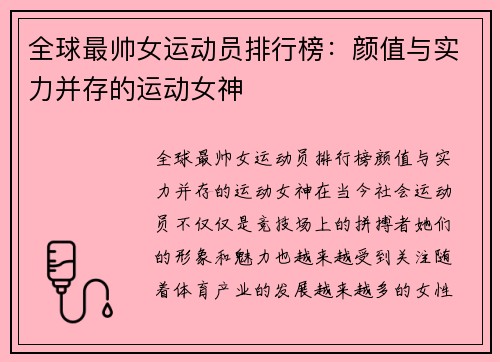 全球最帅女运动员排行榜：颜值与实力并存的运动女神

全球最帅女运动员排行榜颜值与实力并存的运动女神在当今社会运动员不仅仅是竞技场上的拼搏者她们的形象和魅力也越来越受到关注随着体育产业的发展越来越多的女性